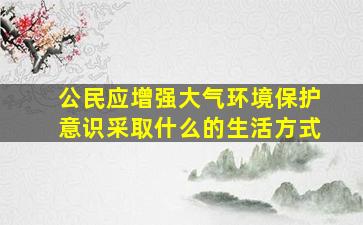 公民应增强大气环境保护意识采取什么的生活方式